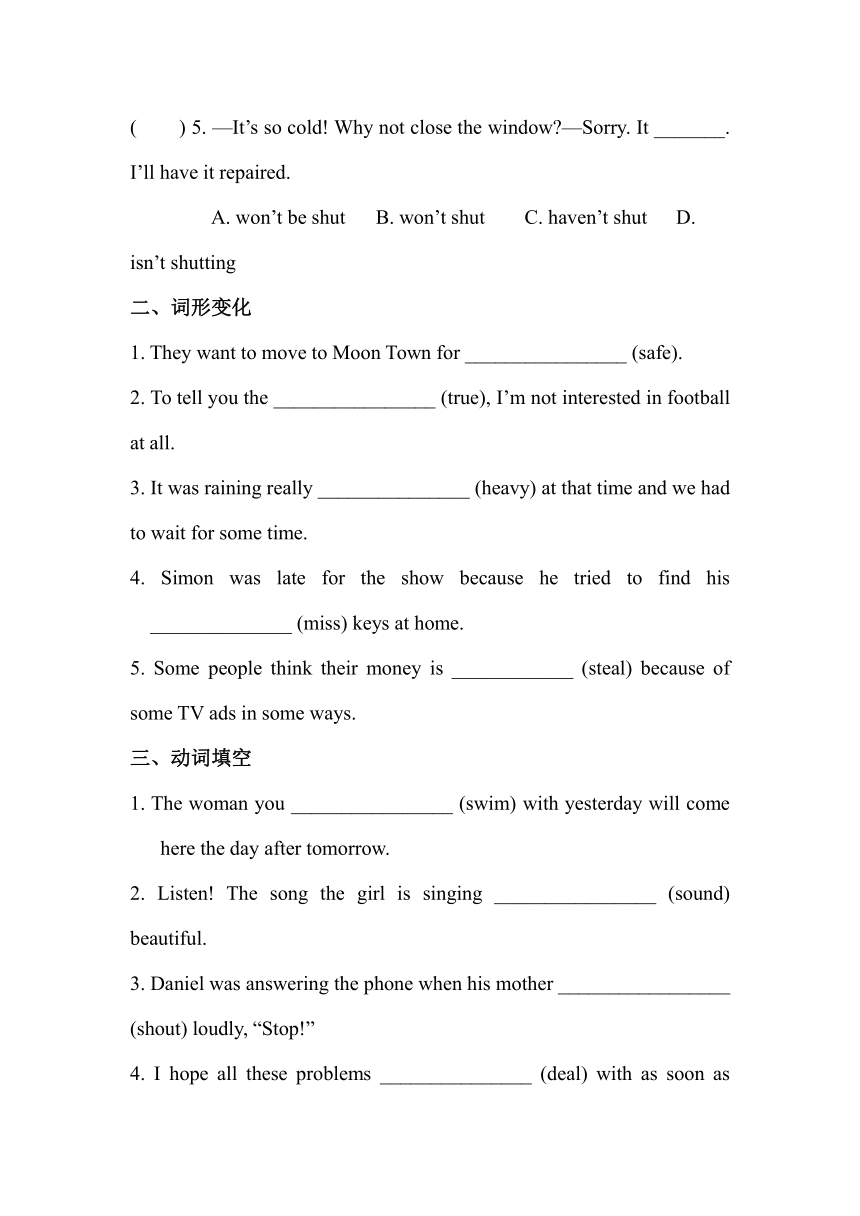 (　　) 5. —It’s so cold! Why not close the window?—Sorry. It _______. I’ll have it repaired.

A. won’t be shut　B. won’t shut　C. haven’t shut　D. isn’t shutting

二、词形变化

1. They want to move to Moon Town for ________________ (safe).

2. To tell you the ________________ (true), I’m not interested in football at all.

3. It was raining really _______________ (heavy) at that time and we had to wait for some time.

4. Simon was late for the show because he tried to find his ______________ (miss) keys at home.

5. Some people think their money is ____________ (steal) because of some TV ads in some ways.

三、动词填空

1. The woman you ________________ (swim) with yesterday will come here the day after tomorrow.

2. Listen! The song the girl is singing ________________ (sound) beautiful.

3. Daniel was answering the phone when his mother _________________ (shout) loudly, “Stop!”

4. I hope all these problems _______________ (deal) with as soon as